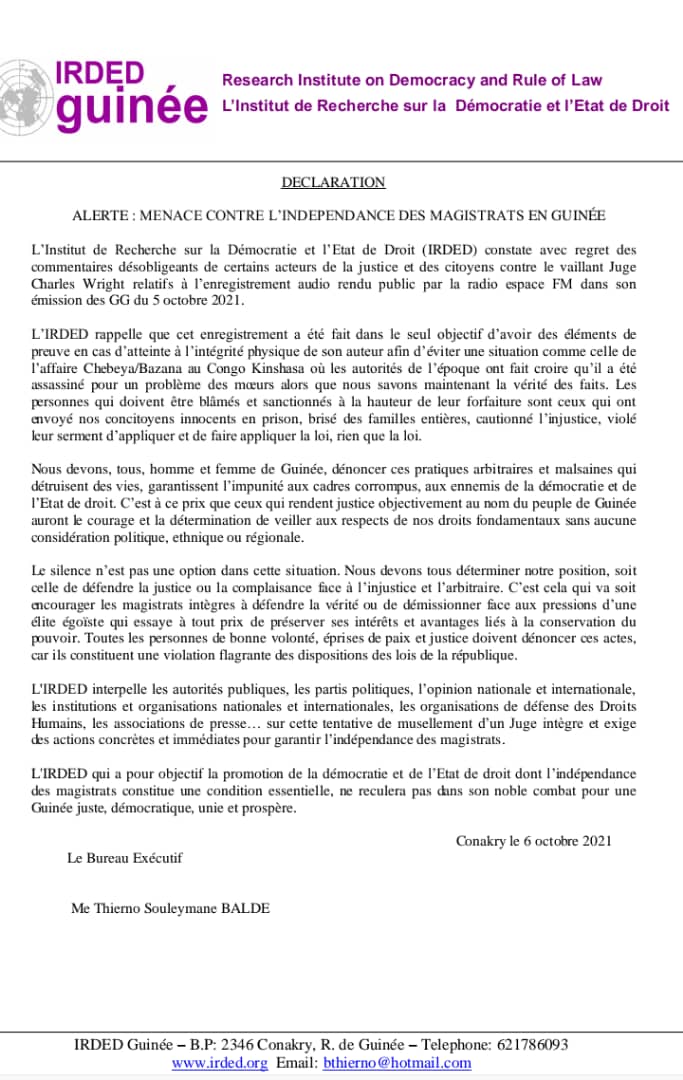 IRDED guinée

Research Institute on Democracy and Rule of Law
L'Institut de Recherche sur la Démocratie et l'Etat de Droit

DECLARATION

ALERTE : MENACE CONTRE L'INDEPENDANCE DES MAGISTRATS EN GUINÉE

L'Institut de Recherche sur la Démocratie et l'Etat de Droit (IRDED) constate avec regret des commentaires désobligeants de certains acteurs de la justice et des citoyens contre le vaillant Juge Charles Wright relatifs à l'enregistrement audio rendu public par la radio espace FM dans son émission des GG du 5 octobre 2021.

L'IRDED rappelle que cet enregistrement a été fait dans le seul objectif d'avoir des éléments de preuve en cas d'atteinte à l'intégrité physique de son auteur afin d'éviter une situation comme celle de l'affaire Chebeya/Bazana au Congo Kinshasa où les autorités de l'époque ont fait croire qu'il a été assassiné pour un problème des mœurs alors que nous savons maintenant la vérité des faits. Les personnes qui doivent être blâmés et sanctionnés à la hauteur de leur forfaiture sont ceux qui ont envoyé nos concitoyens innocents en prison, brisé des familles entières, cautionné l'injustice, violé leur serment d'appliquer et de faire appliquer la loi, rien que la loi.

Nous devons, tous, homme et femme de Guinée, dénoncer ces pratiques arbitraires et malsaines qui détruisent des vies, garantissent l'impunité aux cadres corrompus, aux ennemis de la démocratie et de l'Etat de droit. C'est à ce prix que ceux qui rendent justice objectivement au nom du peuple de Guinée auront le courage et la détermination de veiller aux respects de nos droits fondamentaux sans aucune considération politique, ethnique ou régionale.

Le silence n'est pas une option dans cette situation. Nous devons tous déterminer notre position, soit celle de défendre la justice ou la complaisance face à l'injustice et l'arbitraire. C'est cela qui va soit encourager les magistrats intègres à défendre la vérité ou de démissionner face aux pressions d'une élite égoïste qui essaye à tout prix de préserver ses intérêts et avantages liés à la conservation du pouvoir. Toutes les personnes de bonne volonté, éprises de paix et justice doivent dénoncer ces actes, car ils constituent une violation flagrante des dispositions des lois de la république.

L'IRDED interpelle les autorités publiques, les partis politiques, l'opinion nationale et internationale, les institutions et organisations nationales et internationales, les organisations de défense des Droits Humains, les associations de presse… sur cette tentative de musellement d'un Juge intègre et exige des actions concrètes et immédiates pour garantir l'indépendance des magistrats.

L'IRDED qui a pour objectif la promotion de la démocratie et de l'Etat de droit dont l'indépendance des magistrats constitue une condition essentielle, ne reculera pas dans son noble combat pour une Guinée juste, démocratique, unie et prospère.

Conakry le 6 octobre 2021

Le Bureau Exécutif

Me Thierno Souleymane BALDE

IRDED Guinée – B.P: 2346 Conakry, R. de Guinée – Telephone: 621786093
www.irded.org Email: bthierno@hotmail.com